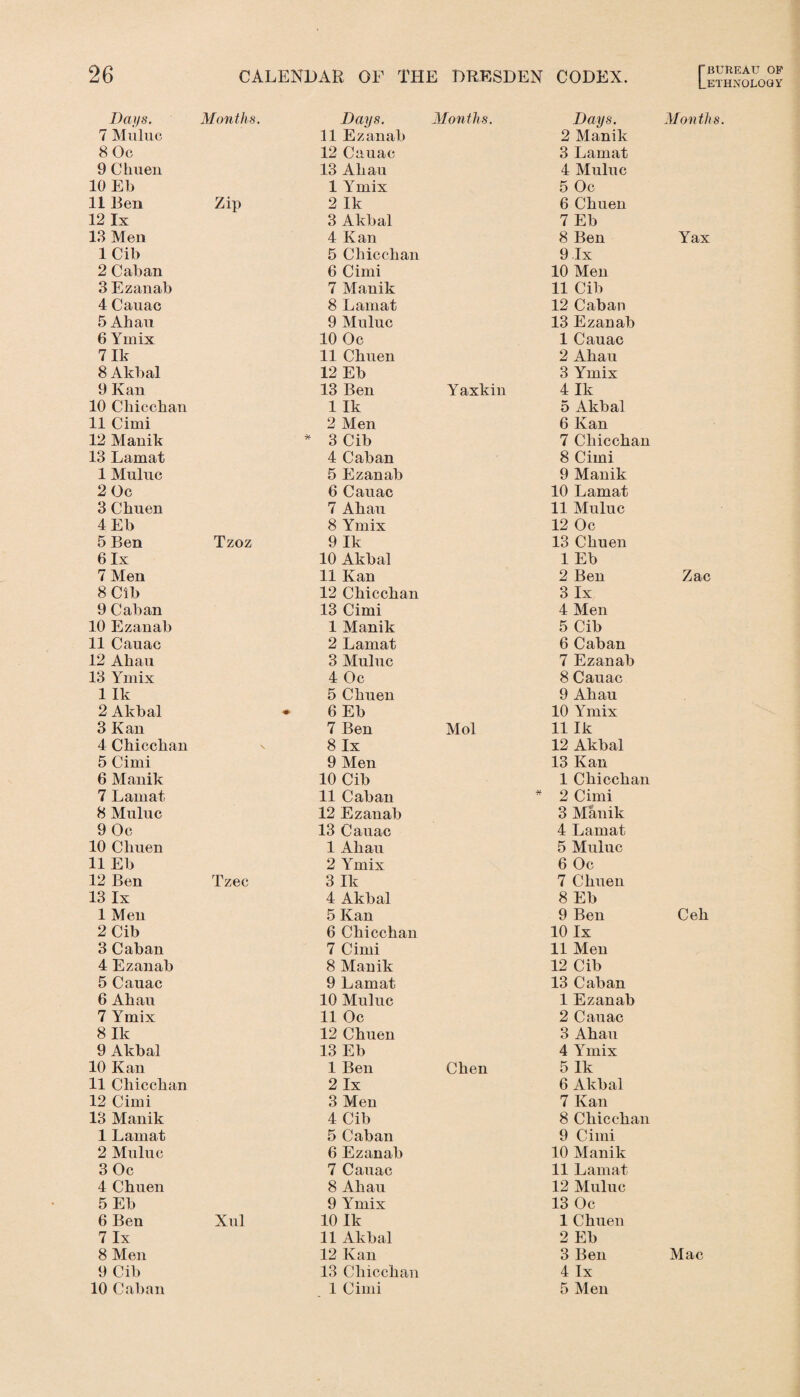 26 CALENDAR OF THE DRESDEN CODEX. [BUREAU OF ETHNOLOGY

| Days. | Months. | Days. | Months. | Days. | Months. |
|---|---|---|---|---|---|
| 7 Muluc | | 11 Ezanab | | 2 Manik | |
| 8 Oc | | 12 Cauac | | 3 Lamat | |
| 9 Chuen | | 13 Ahau | | 4 Muluc | |
| 10 Eb | | 1 Ymix | | 5 Oc | |
| 11 Ben | Zip | 2 Ik | | 6 Chuen | |
| 12 Ix | | 3 Akbal | | 7 Eb | |
| 13 Men | | 4 Kan | | 8 Ben | Yax |
| 1 Cib | | 5 Chicchan | | 9 Ix | |
| 2 Caban | | 6 Cimi | | 10 Men | |
| 3 Ezanab | | 7 Manik | | 11 Cib | |
| 4 Cauac | | 8 Lamat | | 12 Caban | |
| 5 Ahau | | 9 Muluc | | 13 Ezanab | |
| 6 Ymix | | 10 Oc | | 1 Cauac | |
| 7 Ik | | 11 Chuen | | 2 Ahau | |
| 8 Akbal | | 12 Eb | | 3 Ymix | |
| 9 Kan | | 13 Ben | Yaxkin | 4 Ik | |
| 10 Chicchan | | 1 Ik | | 5 Akbal | |
| 11 Cimi | | 2 Men | | 6 Kan | |
| 12 Manik | | * 3 Cib | | 7 Chicchan | |
| 13 Lamat | | 4 Caban | | 8 Cimi | |
| 1 Muluc | | 5 Ezanab | | 9 Manik | |
| 2 Oc | | 6 Cauac | | 10 Lamat | |
| 3 Chuen | | 7 Ahau | | 11 Muluc | |
| 4 Eb | | 8 Ymix | | 12 Oc | |
| 5 Ben | Tzoz | 9 Ik | | 13 Chuen | |
| 6 Ix | | 10 Akbal | | 1 Eb | |
| 7 Men | | 11 Kan | | 2 Ben | Zac |
| 8 Cib | | 12 Chicchan | | 3 Ix | |
| 9 Caban | | 13 Cimi | | 4 Men | |
| 10 Ezanab | | 1 Manik | | 5 Cib | |
| 11 Cauac | | 2 Lamat | | 6 Caban | |
| 12 Ahau | | 3 Muluc | | 7 Ezanab | |
| 13 Ymix | | 4 Oc | | 8 Cauac | |
| 1 Ik | | 5 Chuen | | 9 Ahau | |
| 2 Akbal | | 6 Eb | | 10 Ymix | |
| 3 Kan | | 7 Ben | Mol | 11 Ik | |
| 4 Chicchan | | 8 Ix | | 12 Akbal | |
| 5 Cimi | | 9 Men | | 13 Kan | |
| 6 Manik | | 10 Cib | | 1 Chicchan | |
| 7 Lamat | | 11 Caban | | * 2 Cimi | |
| 8 Muluc | | 12 Ezanab | | 3 Manik | |
| 9 Oc | | 13 Cauac | | 4 Lamat | |
| 10 Chuen | | 1 Ahau | | 5 Muluc | |
| 11 Eb | | 2 Ymix | | 6 Oc | |
| 12 Ben | Tzec | 3 Ik | | 7 Chuen | |
| 13 Ix | | 4 Akbal | | 8 Eb | |
| 1 Men | | 5 Kan | | 9 Ben | Ceh |
| 2 Cib | | 6 Chicchan | | 10 Ix | |
| 3 Caban | | 7 Cimi | | 11 Men | |
| 4 Ezanab | | 8 Manik | | 12 Cib | |
| 5 Cauac | | 9 Lamat | | 13 Caban | |
| 6 Ahau | | 10 Muluc | | 1 Ezanab | |
| 7 Ymix | | 11 Oc | | 2 Cauac | |
| 8 Ik | | 12 Chuen | | 3 Ahau | |
| 9 Akbal | | 13 Eb | | 4 Ymix | |
| 10 Kan | | 1 Ben | Chen | 5 Ik | |
| 11 Chicchan | | 2 Ix | | 6 Akbal | |
| 12 Cimi | | 3 Men | | 7 Kan | |
| 13 Manik | | 4 Cib | | 8 Chicchan | |
| 1 Lamat | | 5 Caban | | 9 Cimi | |
| 2 Muluc | | 6 Ezanab | | 10 Manik | |
| 3 Oc | | 7 Cauac | | 11 Lamat | |
| 4 Chuen | | 8 Ahau | | 12 Muluc | |
| 5 Eb | | 9 Ymix | | 13 Oc | |
| 6 Ben | Xul | 10 Ik | | 1 Chuen | |
| 7 Ix | | 11 Akbal | | 2 Eb | |
| 8 Men | | 12 Kan | | 3 Ben | Mac |
| 9 Cib | | 13 Chicchan | | 4 Ix | |
| 10 Caban | | 1 Cimi | | 5 Men | |